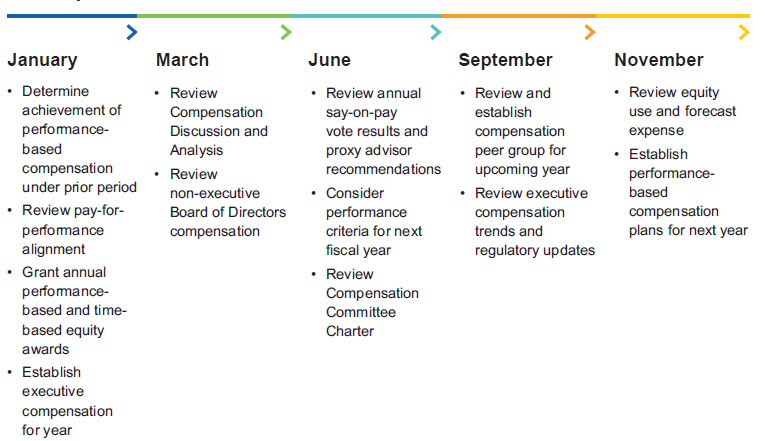 January

• Determine achievement of performance-based compensation under prior period
• Review pay-for-performance alignment
• Grant annual performance-based and time-based equity awards
• Establish executive compensation for year

March

• Review Compensation Discussion and Analysis
• Review non-executive Board of Directors compensation

June

• Review annual say-on-pay vote results and proxy advisor recommendations
• Consider performance criteria for next fiscal year
• Review Compensation Committee Charter

September

• Review and establish compensation peer group for upcoming year
• Review executive compensation trends and regulatory updates

November

• Review equity use and forecast expense
• Establish performance-based compensation plans for next year